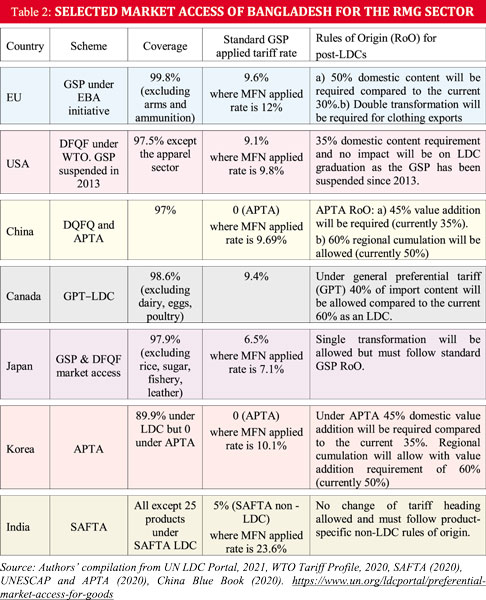 Table 2: SELECTED MARKET ACCESS OF BANGLADESH FOR THE RMG SECTOR

| Country | Scheme | Coverage | Standard GSP applied tariff rate | Rules of Origin (RoO) for post-LDCs |
|---|---|---|---|---|
| EU | GSP under EBA initiative | 99.8% (excluding arms and ammunition) | 9.6% where MFN applied rate is 12% | a) 50% domestic content will be required compared to the current 30%.b) Double transformation will be required for clothing exports |
| USA | DFQF under WTO. GSP suspended in 2013 | 97.5% except the apparel sector | 9.1% where MFN applied rate is 9.8% | 35% domestic content requirement and no impact will be on LDC graduation as the GSP has been suspended since 2013. |
| China | DQFQ and APTA | 97% | 0 (APTA) where MFN applied rate is 9.69% | APTA RoO: a) 45% value addition will be required (currently 35%). b) 60% regional cumulation will be allowed (currently 50%) |
| Canada | GPT–LDC | 98.6% (excluding dairy, eggs, poultry) | 9.4% | Under general preferential tariff (GPT) 40% of import content will be allowed compared to the current 60% as an LDC. |
| Japan | GSP & DFQF market access | 97.9% (excluding rice, sugar, fishery, leather) | 6.5% where MFN applied rate is 7.1% | Single transformation will be allowed but must follow standard GSP RoO. |
| Korea | APTA | 89.9% under LDC but 0 under APTA | 0 (APTA) where MFN applied rate is 10.1% | Under APTA 45% domestic value addition will be required compared to the current 35%. Regional cumulation will allow with value addition requirement of 60% (currently 50%) |
| India | SAFTA | All except 25 products under SAFTA LDC | 5% (SAFTA non - LDC) where MFN applied rate is 23.6% | No change of tariff heading allowed and must follow product-specific non-LDC rules of origin. |

Source: Authors' compilation from UN LDC Portal, 2021, WTO Tariff Profile, 2020, SAFTA (2020), UNESCAP and APTA (2020), China Blue Book (2020). https://www.un.org/ldcportal/preferential-market-access-for-goods